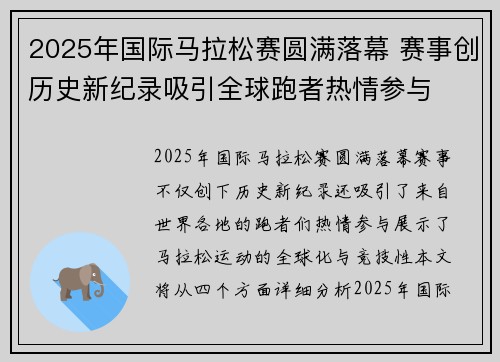 2025年国际马拉松赛圆满落幕 赛事创历史新纪录吸引全球跑者热情参与

2025年国际马拉松赛圆满落幕赛事不仅创下历史新纪录还吸引了来自世界各地的跑者们热情参与展示了马拉松运动的全球化与竞技性本文将从四个方面详细分析2025年国际